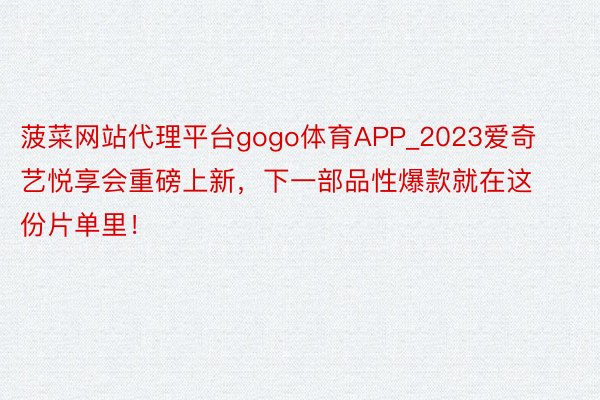 菠菜网站代理平台gogo体育APP_2023爱奇艺悦享会重磅上新，下一部品性爆款就在这份片单里！